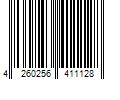 4 260256 411128